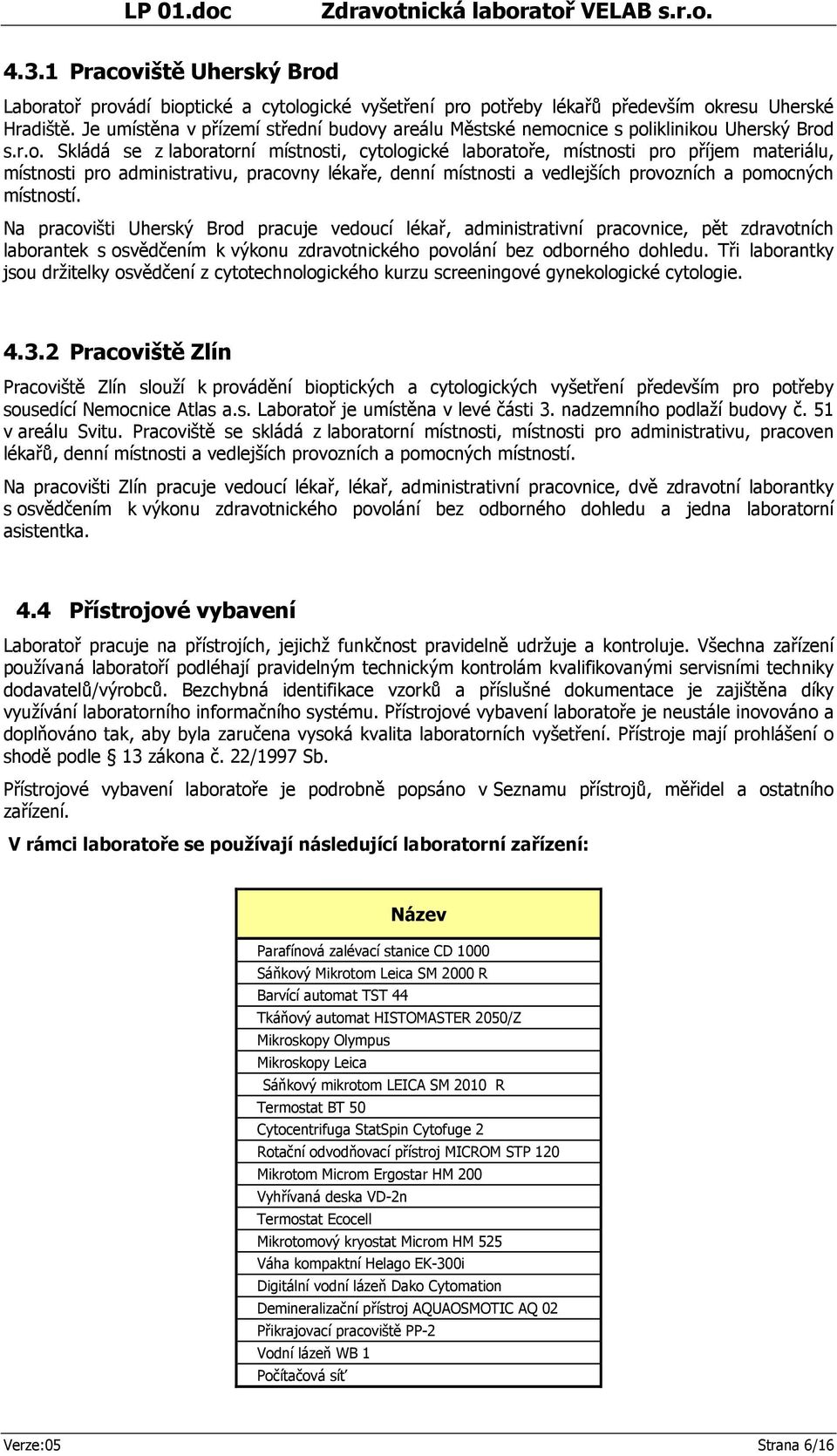 LP 01.doc Zdravotnická laboratoř VELAB s.r.o.

4.3.1 Pracoviště Uherský Brod

Laboratoř provádí bioptické a cytologické vyšetření pro potřeby lékařů především okresu Uherské Hradiště. Je umístěna v přízemí střední budovy areálu Městské nemocnice s poliklinikou Uherský Brod s.r.o. Skládá se z laboratorní místnosti, cytologické laboratoře, místnosti pro příjem materiálu, místnosti pro administrativu, pracovny lékaře, denní místnosti a vedlejších provozních a pomocných místností.

Na pracovišti Uherský Brod pracuje vedoucí lékař, administrativní pracovnice, pět zdravotních laborantek s osvědčením k výkonu zdravotnického povolání bez odborného dohledu. Tři laborantky jsou držitelky osvědčení z cytotechnologického kurzu screeningové gynekologické cytologie.

4.3.2 Pracoviště Zlín

Pracoviště Zlín slouží k provádění bioptických a cytologických vyšetření především pro potřeby sousedící Nemocnice Atlas a.s. Laboratoř je umístěna v levé části 3. nadzemního podlaží budovy č. 51 v areálu Svitu. Pracoviště se skládá z laboratorní místnosti, místnosti pro administrativu, pracoven lékařů, denní místnosti a vedlejších provozních a pomocných místností.

Na pracovišti Zlín pracuje vedoucí lékař, lékař, administrativní pracovnice, dvě zdravotní laborantky s osvědčením k výkonu zdravotnického povolání bez odborného dohledu a jedna laboratorní asistentka.

4.4 Přístrojové vybavení

Laboratoř pracuje na přístrojích, jejichž funkčnost pravidelně udržuje a kontroluje. Všechna zařízení používaná laboratoří podléhají pravidelným technickým kontrolám kvalifikovanými servisními techniky dodavatelů/výrobců. Bezchybná identifikace vzorků a příslušné dokumentace je zajištěna díky využívání laboratorního informačního systému. Přístrojové vybavení laboratoře je neustále inovováno a doplňováno tak, aby byla zaručena vysoká kvalita laboratorních vyšetření. Přístroje mají prohlášení o shodě podle § 13 zákona č. 22/1997 Sb.

Přístrojové vybavení laboratoře je podrobně popsáno v Seznamu přístrojů, měřidel a ostatního zařízení.

V rámci laboratoře se používají následující laboratorní zařízení:

| Název |
|---|
| Parafínová zalévací stanice CD 1000 |
| Sáňkový Mikrotom Leica SM 2000 R |
| Barvící automat TST 44 |
| Tkáňový automat HISTOMASTER 2050/Z |
| Mikroskopy Olympus |
| Mikroskopy Leica |
| Sáňkový mikrotom LEICA SM 2010 R |
| Termostat BT 50 |
| Cytocentrifuga StatSpin Cytofuge 2 |
| Rotační odvodňovací přístroj MICROM STP 120 |
| Mikrotom Microm Ergostar HM 200 |
| Vyhřívaná deska VD-2n |
| Termostat Ecocell |
| Mikrotomový kryostat Microm HM 525 |
| Váha kompaktní Helago EK-300i |
| Digitální vodní lázeň Dako Cytomation |
| Demineralizační přístroj AQUAOSMOTIC AQ 02 |
| Přikrajovací pracoviště PP-2 |
| Vodní lázeň WB 1 |
| Počítačová síť |

Verze:05 Strana 6/16